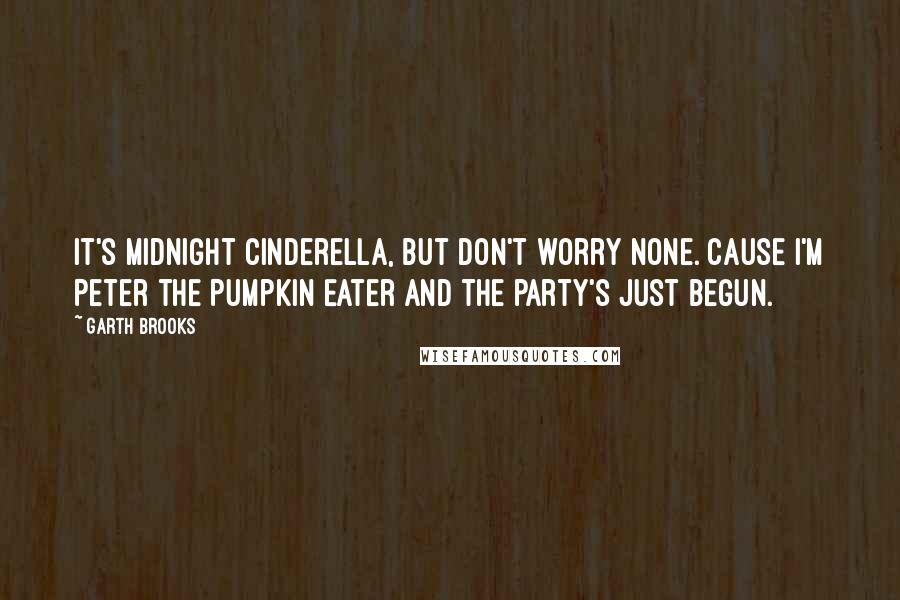 IT'S MIDNIGHT CINDERELLA, BUT DON'T WORRY NONE. CAUSE I'M PETER THE PUMPKIN EATER AND THE PARTY'S JUST BEGUN.

~ GARTH BROOKS

WISEFAMOUSQUOTES.COM